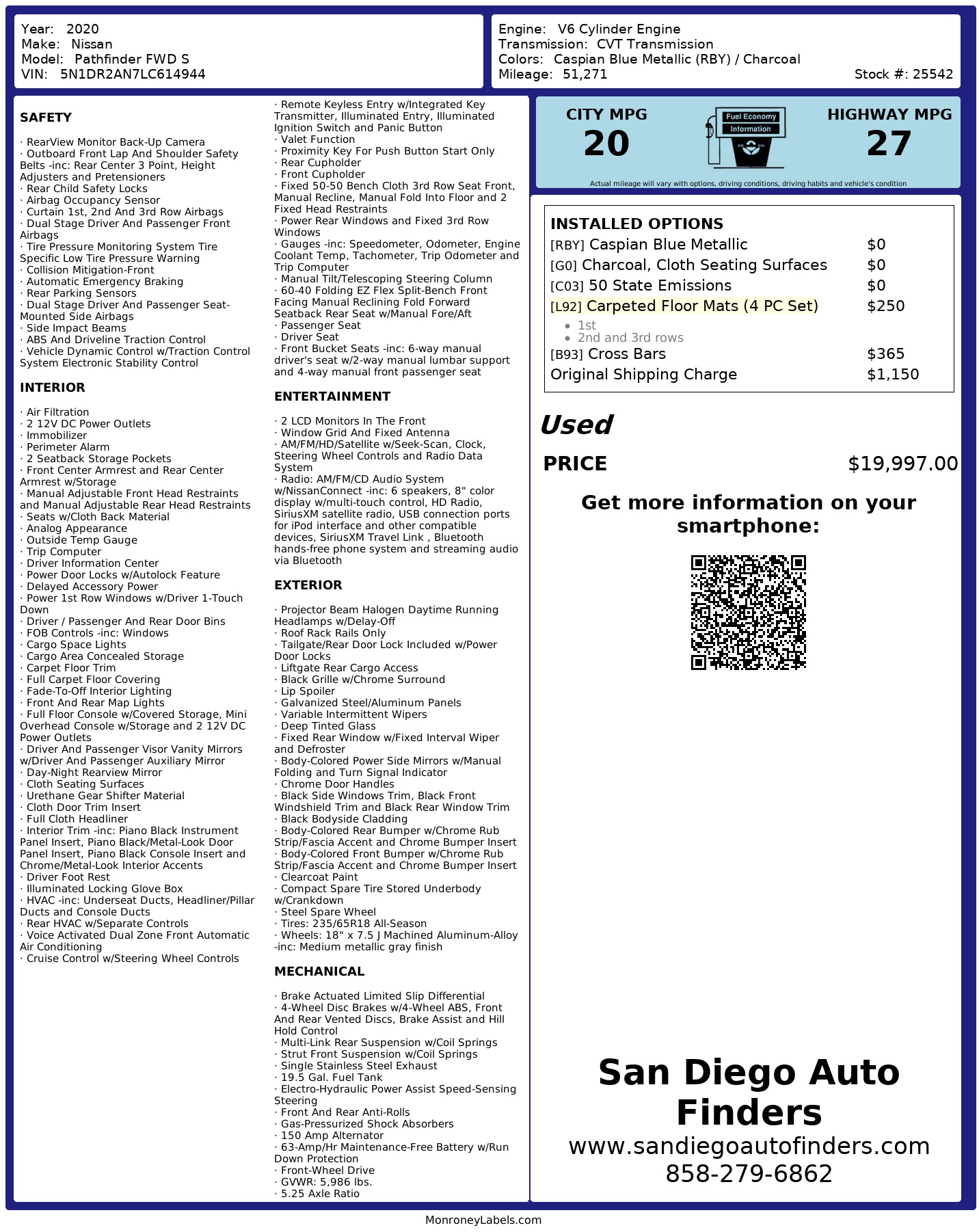 Year: 2020
Make: Nissan
Model: Pathfinder FWD S
VIN: 5N1DR2AN7LC614944

Engine: V6 Cylinder Engine
Transmission: CVT Transmission
Colors: Caspian Blue Metallic (RBY) / Charcoal
Mileage: 51,271
Stock #: 25542

SAFETY

· RearView Monitor Back-Up Camera
· Outboard Front Lap And Shoulder Safety Belts -inc: Rear Center 3 Point, Height Adjusters and Pretensioners
· Rear Child Safety Locks
· Airbag Occupancy Sensor
· Curtain 1st, 2nd And 3rd Row Airbags
· Dual Stage Driver And Passenger Front Airbags
· Tire Pressure Monitoring System Tire Specific Low Tire Pressure Warning
· Collision Mitigation-Front
· Automatic Emergency Braking
· Rear Parking Sensors
· Dual Stage Driver And Passenger Seat-Mounted Side Airbags
· Side Impact Beams
· ABS And Driveline Traction Control
· Vehicle Dynamic Control w/Traction Control System Electronic Stability Control

INTERIOR

· Air Filtration
· 2 12V DC Power Outlets
· Immobilizer
· Perimeter Alarm
· 2 Seatback Storage Pockets
· Front Center Armrest and Rear Center Armrest w/Storage
· Manual Adjustable Front Head Restraints and Manual Adjustable Rear Head Restraints
· Seats w/Cloth Back Material
· Analog Appearance
· Outside Temp Gauge
· Trip Computer
· Driver Information Center
· Power Door Locks w/Autolock Feature
· Delayed Accessory Power
· Power 1st Row Windows w/Driver 1-Touch Down
· Driver / Passenger And Rear Door Bins
· FOB Controls -inc: Windows
· Cargo Space Lights
· Cargo Area Concealed Storage
· Carpet Floor Trim
· Full Carpet Floor Covering
· Fade-To-Off Interior Lighting
· Front And Rear Map Lights
· Full Floor Console w/Covered Storage, Mini Overhead Console w/Storage and 2 12V DC Power Outlets
· Driver And Passenger Visor Vanity Mirrors w/Driver And Passenger Auxiliary Mirror
· Day-Night Rearview Mirror
· Cloth Seating Surfaces
· Urethane Gear Shifter Material
· Cloth Door Trim Insert
· Full Cloth Headliner
· Interior Trim -inc: Piano Black Instrument Panel Insert, Piano Black/Metal-Look Door Panel Insert, Piano Black Console Insert and Chrome/Metal-Look Interior Accents
· Driver Foot Rest
· Illuminated Locking Glove Box
· HVAC -inc: Underseat Ducts, Headliner/Pillar Ducts and Console Ducts
· Rear HVAC w/Separate Controls
· Voice Activated Dual Zone Front Automatic Air Conditioning
· Cruise Control w/Steering Wheel Controls
· Remote Keyless Entry w/Integrated Key Transmitter, Illuminated Entry, Illuminated Ignition Switch and Panic Button
· Valet Function
· Proximity Key For Push Button Start Only
· Rear Cupholder
· Front Cupholder
· Fixed 50-50 Bench Cloth 3rd Row Seat Front, Manual Recline, Manual Fold Into Floor and 2 Fixed Head Restraints
· Power Rear Windows and Fixed 3rd Row Windows
· Gauges -inc: Speedometer, Odometer, Engine Coolant Temp, Tachometer, Trip Odometer and Trip Computer
· Manual Tilt/Telescoping Steering Column
· 60-40 Folding EZ Flex Split-Bench Front Facing Manual Reclining Fold Forward Seatback Rear Seat w/Manual Fore/Aft
· Passenger Seat
· Driver Seat
· Front Bucket Seats -inc: 6-way manual driver's seat w/2-way manual lumbar support and 4-way manual front passenger seat

ENTERTAINMENT

· 2 LCD Monitors In The Front
· Window Grid And Fixed Antenna
· AM/FM/HD/Satellite w/Seek-Scan, Clock, Steering Wheel Controls and Radio Data System
· Radio: AM/FM/CD Audio System w/NissanConnect -inc: 6 speakers, 8" color display w/multi-touch control, HD Radio, SiriusXM satellite radio, USB connection ports for iPod interface and other compatible devices, SiriusXM Travel Link , Bluetooth hands-free phone system and streaming audio via Bluetooth

EXTERIOR

· Projector Beam Halogen Daytime Running Headlamps w/Delay-Off
· Roof Rack Rails Only
· Tailgate/Rear Door Lock Included w/Power Door Locks
· Liftgate Rear Cargo Access
· Black Grille w/Chrome Surround
· Lip Spoiler
· Galvanized Steel/Aluminum Panels
· Variable Intermittent Wipers
· Deep Tinted Glass
· Fixed Rear Window w/Fixed Interval Wiper and Defroster
· Body-Colored Power Side Mirrors w/Manual Folding and Turn Signal Indicator
· Chrome Door Handles
· Black Side Windows Trim, Black Front Windshield Trim and Black Rear Window Trim
· Black Bodyside Cladding
· Body-Colored Rear Bumper w/Chrome Rub Strip/Fascia Accent and Chrome Bumper Insert
· Body-Colored Front Bumper w/Chrome Rub Strip/Fascia Accent and Chrome Bumper Insert
· Clearcoat Paint
· Compact Spare Tire Stored Underbody w/Crankdown
· Steel Spare Wheel
· Tires: 235/65R18 All-Season
· Wheels: 18" x 7.5 J Machined Aluminum-Alloy -inc: Medium metallic gray finish

MECHANICAL

· Brake Actuated Limited Slip Differential
· 4-Wheel Disc Brakes w/4-Wheel ABS, Front And Rear Vented Discs, Brake Assist and Hill Hold Control
· Multi-Link Rear Suspension w/Coil Springs
· Strut Front Suspension w/Coil Springs
· Single Stainless Steel Exhaust
· 19.5 Gal. Fuel Tank
· Electro-Hydraulic Power Assist Speed-Sensing Steering
· Front And Rear Anti-Rolls
· Gas-Pressurized Shock Absorbers
· 150 Amp Alternator
· 63-Amp/Hr Maintenance-Free Battery w/Run Down Protection
· Front-Wheel Drive
· GVWR: 5,986 lbs.
· 5.25 Axle Ratio

CITY MPG
20
Fuel Economy
Information
HIGHWAY MPG
27
Actual mileage will vary with options, driving conditions, driving habits and vehicle's condition

INSTALLED OPTIONS
| | |
|---|---|
| [RBY] Caspian Blue Metallic | $0 |
| [G0] Charcoal, Cloth Seating Surfaces | $0 |
| [C03] 50 State Emissions | $0 |
| [L92] Carpeted Floor Mats (4 PC Set) • 1st • 2nd and 3rd rows | $250 |
| [B93] Cross Bars | $365 |
| Original Shipping Charge | $1,150 |

Used
PRICE $19,997.00

Get more information on your smartphone:

San Diego Auto Finders
www.sandiegoautofinders.com
858-279-6862

MonroneyLabels.com